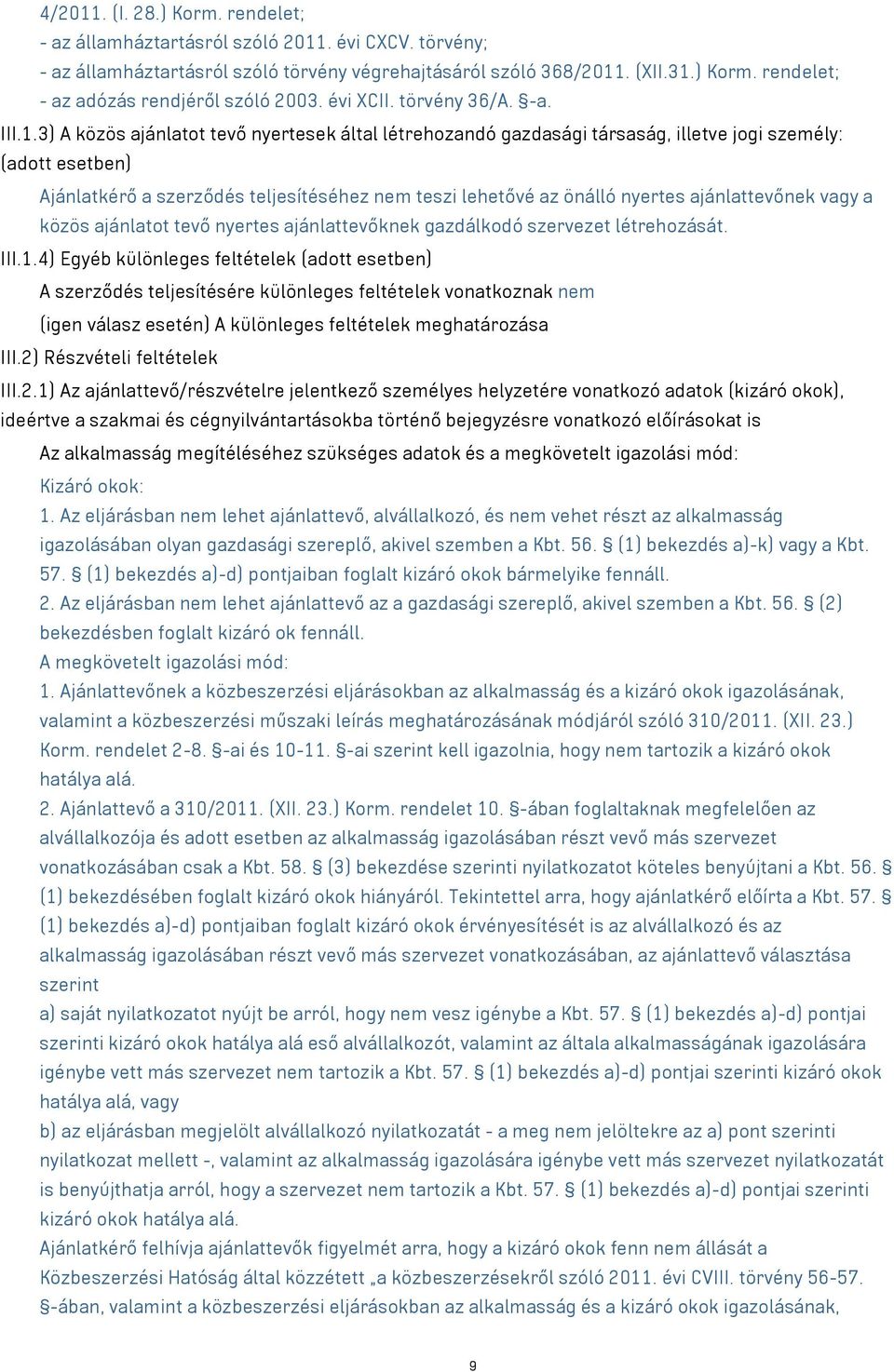 4/2011. (I. 28.) Korm. rendelet;
- az államháztartásról szóló 2011. évi CXCV. törvény;
- az államháztartásról szóló törvény végrehajtásáról szóló 368/2011. (XII.31.) Korm. rendelet;
- az adózás rendjéről szóló 2003. évi XCII. törvény 36/A. §-a.

III.1.3) A közös ajánlatot tevő nyertesek által létrehozandó gazdasági társaság, illetve jogi személy: (adott esetben)

Ajánlatkérő a szerződés teljesítéséhez nem teszi lehetővé az önálló nyertes ajánlattevőnek vagy a közös ajánlatot tevő nyertes ajánlattevőknek gazdálkodó szervezet létrehozását.

III.1.4) Egyéb különleges feltételek (adott esetben)

A szerződés teljesítésére különleges feltételek vonatkoznak nem

(igen válasz esetén) A különleges feltételek meghatározása

III.2) Részvételi feltételek

III.2.1) Az ajánlattevő/részvételre jelentkező személyes helyzetére vonatkozó adatok (kizáró okok), ideértve a szakmai és cégnyilvántartásokba történő bejegyzésre vonatkozó előírásokat is

Az alkalmasság megítéléséhez szükséges adatok és a megkövetelt igazolási mód:

Kizáró okok:
1. Az eljárásban nem lehet ajánlattevő, alvállalkozó, és nem vehet részt az alkalmasság igazolásában olyan gazdasági szereplő, akivel szemben a Kbt. 56. § (1) bekezdés a)-k) vagy a Kbt. 57. § (1) bekezdés a)-d) pontjaiban foglalt kizáró okok bármelyike fennáll.
2. Az eljárásban nem lehet ajánlattevő az a gazdasági szereplő, akivel szemben a Kbt. 56. § (2) bekezdésben foglalt kizáró ok fennáll.
A megkövetelt igazolási mód:
1. Ajánlattevőnek a közbeszerzési eljárásokban az alkalmasság és a kizáró okok igazolásának, valamint a közbeszerzési műszaki leírás meghatározásának módjáról szóló 310/2011. (XII. 23.) Korm. rendelet 2-8. §-ai és 10-11. §-ai szerint kell igazolnia, hogy nem tartozik a kizáró okok hatálya alá.
2. Ajánlattevő a 310/2011. (XII. 23.) Korm. rendelet 10. §-ában foglaltaknak megfelelően az alvállalkozója és adott esetben az alkalmasság igazolásában részt vevő más szervezet vonatkozásában csak a Kbt. 58. § (3) bekezdése szerinti nyilatkozatot köteles benyújtani a Kbt. 56. § (1) bekezdésében foglalt kizáró okok hiányáról. Tekintettel arra, hogy ajánlatkérő előírta a Kbt. 57. § (1) bekezdés a)-d) pontjaiban foglalt kizáró okok érvényesítését is az alvállalkozó és az alkalmasság igazolásában részt vevő más szervezet vonatkozásában, az ajánlattevő választása szerint
a) saját nyilatkozatot nyújt be arról, hogy nem vesz igénybe a Kbt. 57. § (1) bekezdés a)-d) pontjai szerinti kizáró okok hatálya alá eső alvállalkozót, valamint az általa alkalmasságának igazolására igénybe vett más szervezet nem tartozik a Kbt. 57. § (1) bekezdés a)-d) pontjai szerinti kizáró okok hatálya alá, vagy
b) az eljárásban megjelölt alvállalkozó nyilatkozatát - a meg nem jelöltekre az a) pont szerinti nyilatkozat mellett -, valamint az alkalmasság igazolására igénybe vett más szervezet nyilatkozatát is benyújthatja arról, hogy a szervezet nem tartozik a Kbt. 57. § (1) bekezdés a)-d) pontjai szerinti kizáró okok hatálya alá.
Ajánlatkérő felhívja ajánlattevők figyelmét arra, hogy a kizáró okok fenn nem állását a Közbeszerzési Hatóság által közzétett „a közbeszerzésekről szóló 2011. évi CVIII. törvény 56-57. §-ában, valamint a közbeszerzési eljárásokban az alkalmasság és a kizáró okok igazolásának,

9